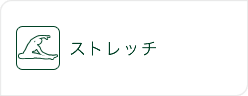 ストレッチ